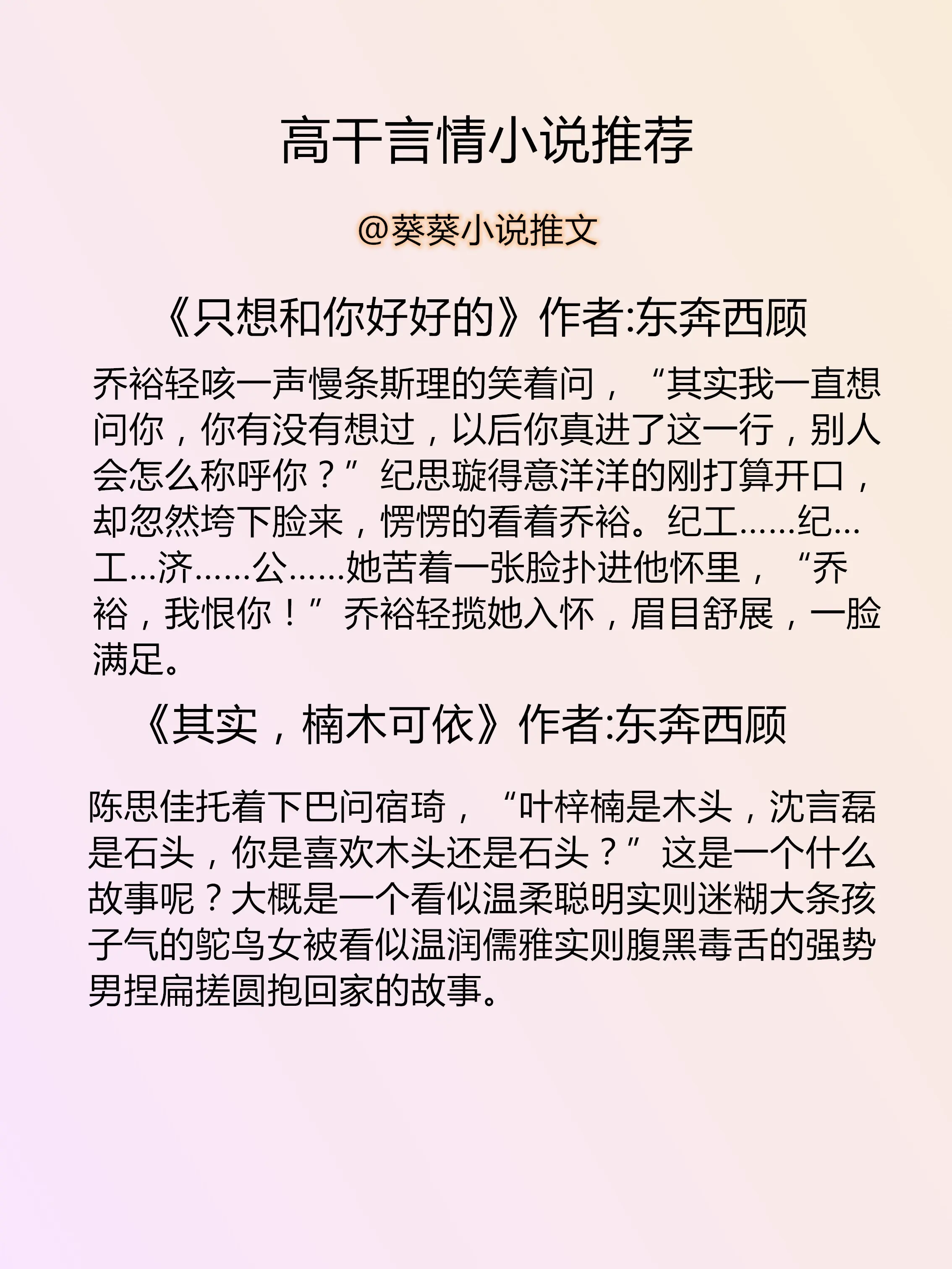 高干言情小说推荐

@葵葵小说推文

《只想和你好好的》作者:东奔西顾

乔裕轻咳一声慢条斯理的笑着问，“其实我一直想问你，你有没有想过，以后你真进了这一行，别人会怎么称呼你？”纪思璇得意洋洋的刚打算开口，却忽然垮下脸来，愣愣的看着乔裕。纪工……纪…工…济……公……她苦着一张脸扑进他怀里，“乔裕，我恨你！”乔裕轻揽她入怀，眉目舒展，一脸满足。

《其实，楠木可依》作者:东奔西顾

陈思佳托着下巴问宿琦，“叶梓楠是木头，沈言磊是石头，你是喜欢木头还是石头？”这是一个什么故事呢？大概是一个看似温柔聪明实则迷糊大条孩子气的鸵鸟女被看似温润儒雅实则腹黑毒舌的强势男捏扁搓圆抱回家的故事。